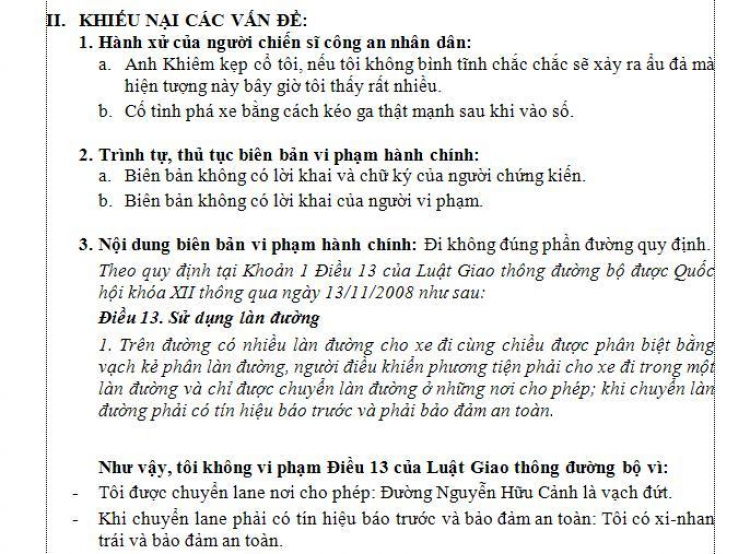 II. KHIẾU NẠI CÁC VẤN ĐỀ:

1. Hành xử của người chiến sĩ công an nhân dân:

a. Anh Khiêm kẹp cổ tôi, nếu tôi không bình tĩnh chắc chắc sẽ xảy ra ẩu đả mà hiện tượng này bây giờ tôi thấy rất nhiều.

b. Cố tình phá xe bằng cách kéo ga thật mạnh sau khi vào số.

2. Trình tự, thủ tục biên bản vi phạm hành chính:

a. Biên bản không có lời khai và chữ ký của người chứng kiến.

b. Biên bản không có lời khai của người vi phạm.

3. Nội dung biên bản vi phạm hành chính: Đi không đúng phần đường quy định.

Theo quy định tại Khoản 1 Điều 13 của Luật Giao thông đường bộ được Quốc hội khóa XII thông qua ngày 13/11/2008 như sau:

Điều 13. Sử dụng làn đường

1. Trên đường có nhiều làn đường cho xe đi cùng chiều được phân biệt bằng vạch kẻ phân làn đường, người điều khiển phương tiện phải cho xe đi trong một làn đường và chỉ được chuyển làn đường ở những nơi cho phép; khi chuyển làn đường phải có tín hiệu báo trước và phải bảo đảm an toàn.

Như vậy, tôi không vi phạm Điều 13 của Luật Giao thông đường bộ vì:

- Tôi được chuyển lane nơi cho phép: Đường Nguyễn Hữu Cảnh là vạch đứt.

- Khi chuyển lane phải có tín hiệu báo trước và bảo đảm an toàn: Tôi có xi-nhan trái và bảo đảm an toàn.